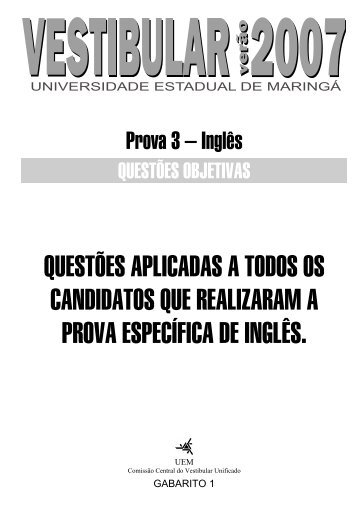 VESTIBULAR verão 2007
UNIVERSIDADE ESTADUAL DE MARINGÁ

Prova 3 – Inglês

QUESTÕES OBJETIVAS

QUESTÕES APLICADAS A TODOS OS CANDIDATOS QUE REALIZARAM A PROVA ESPECÍFICA DE INGLÊS.

UEM
Comissão Central do Vestibular Unificado

GABARITO 1